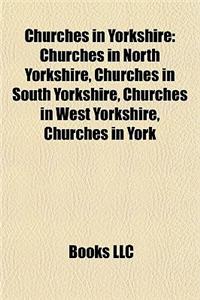 Churches in Yorkshire: Churches in North Yorkshire, Churches in South Yorkshire, Churches in West Yorkshire, Churches in York

Books LLC